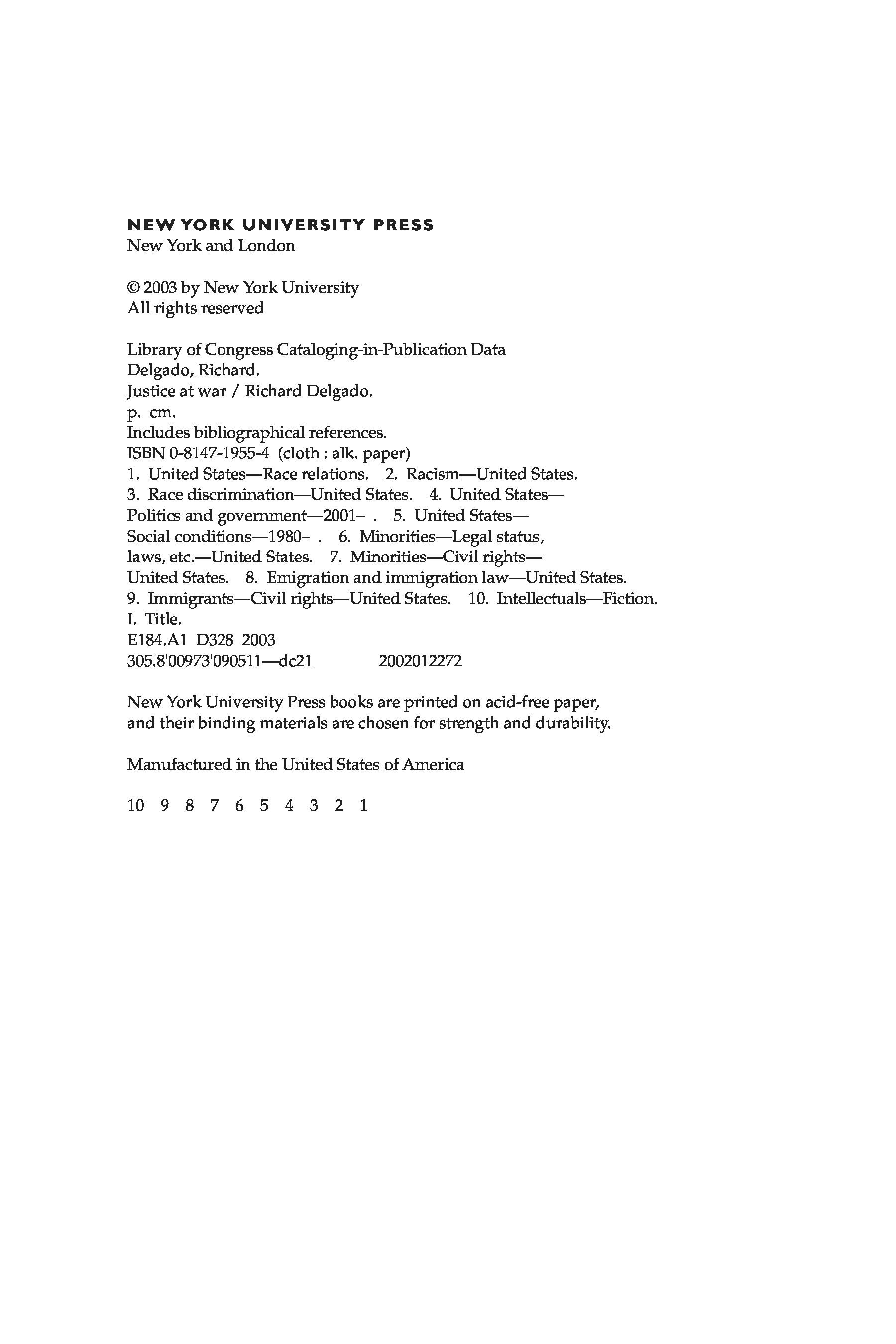 NEW YORK UNIVERSITY PRESS
New York and London

© 2003 by New York University
All rights reserved

Library of Congress Cataloging-in-Publication Data
Delgado, Richard.
Justice at war / Richard Delgado.
p. cm.
Includes bibliographical references.
ISBN 0-8147-1955-4 (cloth : alk. paper)
1. United States—Race relations. 2. Racism—United States. 3. Race discrimination—United States. 4. United States—Politics and government—2001– . 5. United States—Social conditions—1980– . 6. Minorities—Legal status, laws, etc.—United States. 7. Minorities—Civil rights—United States. 8. Emigration and immigration law—United States. 9. Immigrants—Civil rights—United States. 10. Intellectuals—Fiction. I. Title.
E184.A1 D328 2003
305.8'00973'090511—dc21 2002012272

New York University Press books are printed on acid-free paper, and their binding materials are chosen for strength and durability.

Manufactured in the United States of America

10 9 8 7 6 5 4 3 2 1